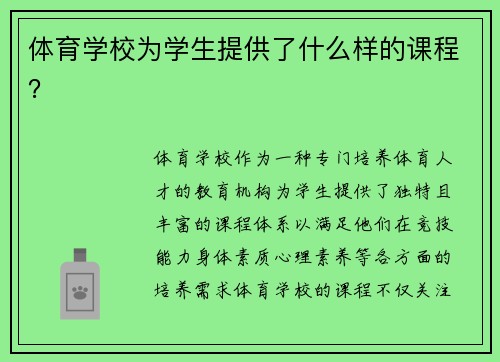 体育学校为学生提供了什么样的课程？

体育学校作为一种专门培养体育人才的教育机构为学生提供了独特且丰富的课程体系以满足他们在竞技能力身体素质心理素养等各方面的培养需求体育学校的课程不仅关注